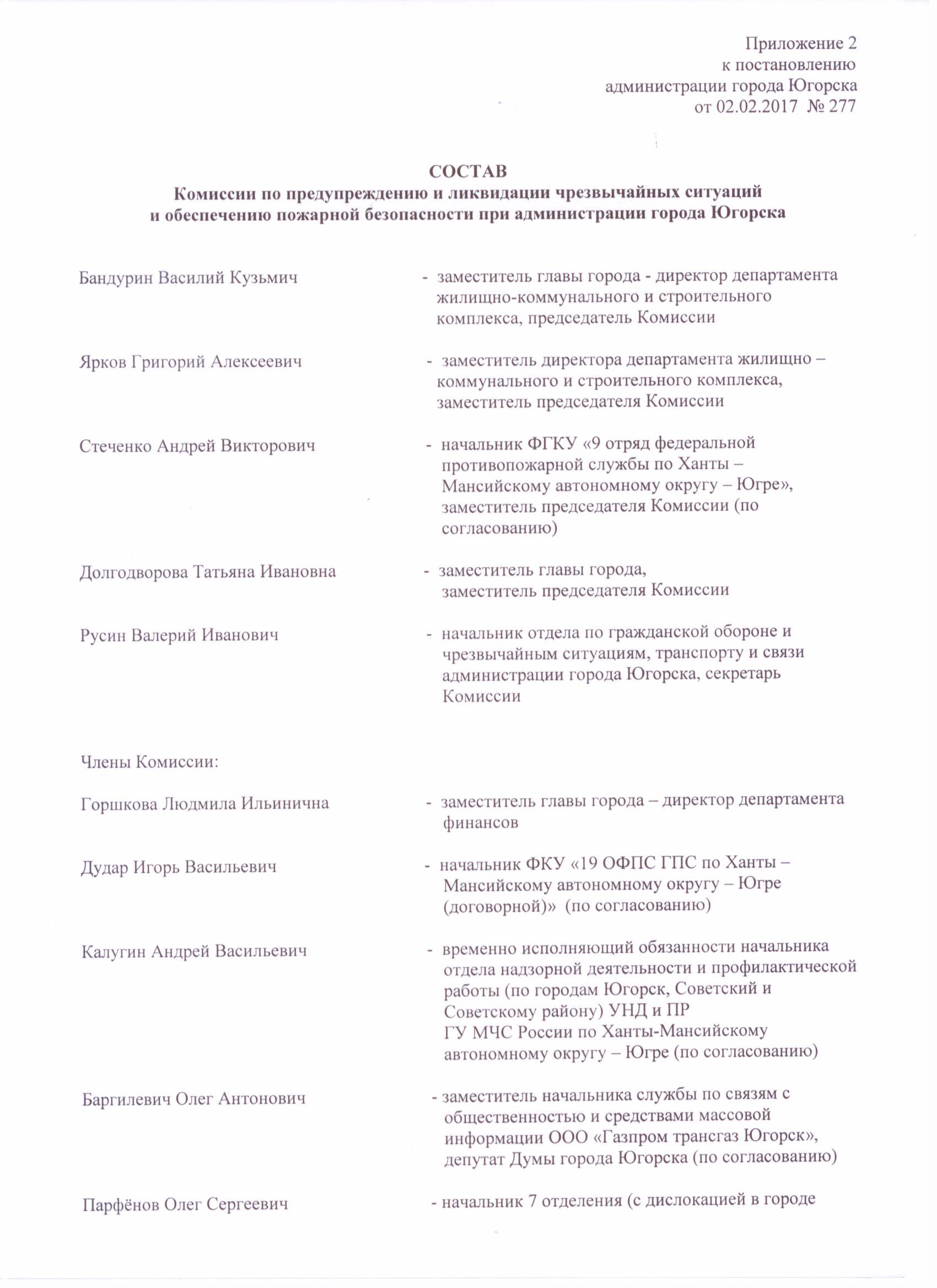 Приложение 2
к постановлению
администрации города Югорска
от 02.02.2017 № 277

СОСТАВ
Комиссии по предупреждению и ликвидации чрезвычайных ситуаций и обеспечению пожарной безопасности при администрации города Югорска

Бандурин Василий Кузьмич - заместитель главы города - директор департамента жилищно-коммунального и строительного комплекса, председатель Комиссии

Ярков Григорий Алексеевич - заместитель директора департамента жилищно – коммунального и строительного комплекса, заместитель председателя Комиссии

Стеченко Андрей Викторович - начальник ФГКУ «9 отряд федеральной противопожарной службы по Ханты – Мансийскому автономному округу – Югре», заместитель председателя Комиссии (по согласованию)

Долгодворова Татьяна Ивановна - заместитель главы города, заместитель председателя Комиссии

Русин Валерий Иванович - начальник отдела по гражданской обороне и чрезвычайным ситуациям, транспорту и связи администрации города Югорска, секретарь Комиссии

Члены Комиссии:

Горшкова Людмила Ильинична - заместитель главы города – директор департамента финансов

Дудар Игорь Васильевич - начальник ФКУ «19 ОФПС ГПС по Ханты – Мансийскому автономному округу – Югре (договорной)» (по согласованию)

Калугин Андрей Васильевич - временно исполняющий обязанности начальника отдела надзорной деятельности и профилактической работы (по городам Югорск, Советский и Советскому району) УНД и ПР ГУ МЧС России по Ханты-Мансийскому автономному округу – Югре (по согласованию)

Баргилевич Олег Антонович - заместитель начальника службы по связям с общественностью и средствами массовой информации ООО «Газпром трансгаз Югорск», депутат Думы города Югорска (по согласованию)

Парфёнов Олег Сергеевич - начальник 7 отделения (с дислокацией в городе